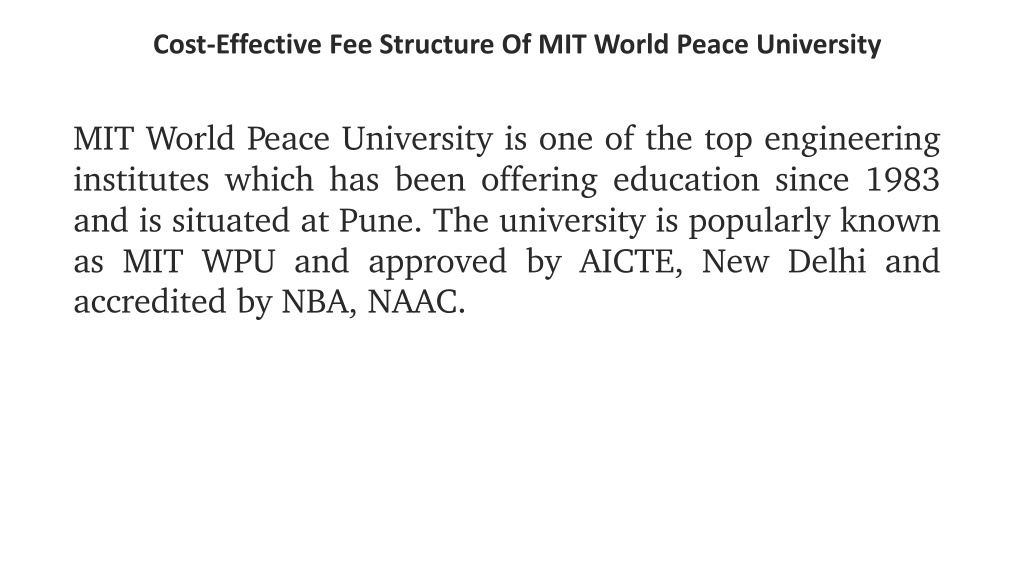 Cost-Effective Fee Structure Of MIT World Peace University

MIT World Peace University is one of the top engineering institutes which has been offering education since 1983 and is situated at Pune. The university is popularly known as MIT WPU and approved by AICTE, New Delhi and accredited by NBA, NAAC.